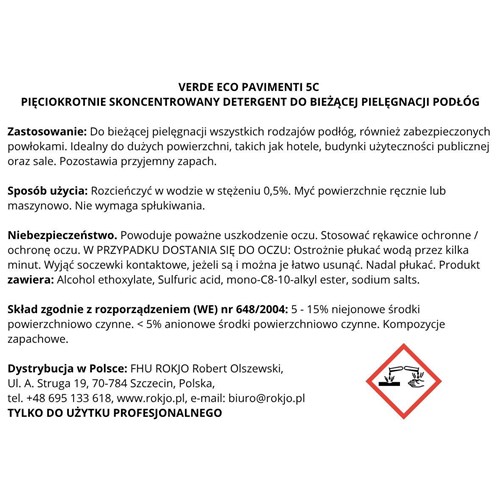 VERDE ECO PAVIMENTI 5C
PIĘCIOKROTNIE SKONCENTROWANY DETERGENT DO BIEŻĄCEJ PIELĘGNACJI PODŁÓG

Zastosowanie: Do bieżącej pielęgnacji wszystkich rodzajów podłóg, również zabezpieczonych powłokami. Idealny do dużych powierzchni, takich jak hotele, budynki użyteczności publicznej oraz sale. Pozostawia przyjemny zapach.

Sposób użycia: Rozcieńczyć w wodzie w stężeniu 0,5%. Myć powierzchnie ręcznie lub maszynowo. Nie wymaga spłukiwania.

Niebezpieczeństwo. Powoduje poważne uszkodzenie oczu. Stosować rękawice ochronne / ochronę oczu. W PRZYPADKU DOSTANIA SIĘ DO OCZU: Ostrożnie płukać wodą przez kilka minut. Wyjąć soczewki kontaktowe, jeżeli są i można je łatwo usunąć. Nadal płukać. Produkt zawiera: Alcohol ethoxylate, Sulfuric acid, mono-C8-10-alkyl ester, sodium salts.

Skład zgodnie z rozporządzeniem (WE) nr 648/2004: 5 - 15% niejonowe środki powierzchniowo czynne. < 5% anionowe środki powierzchniowo czynne. Kompozycje zapachowe.

Dystrybucja w Polsce: FHU ROKJO Robert Olszewski,
Ul. A. Struga 19, 70-784 Szczecin, Polska,
tel. +48 695 133 618, www.rokjo.pl, e-mail: biuro@rokjo.pl
TYLKO DO UŻYTKU PROFESJONALNEGO